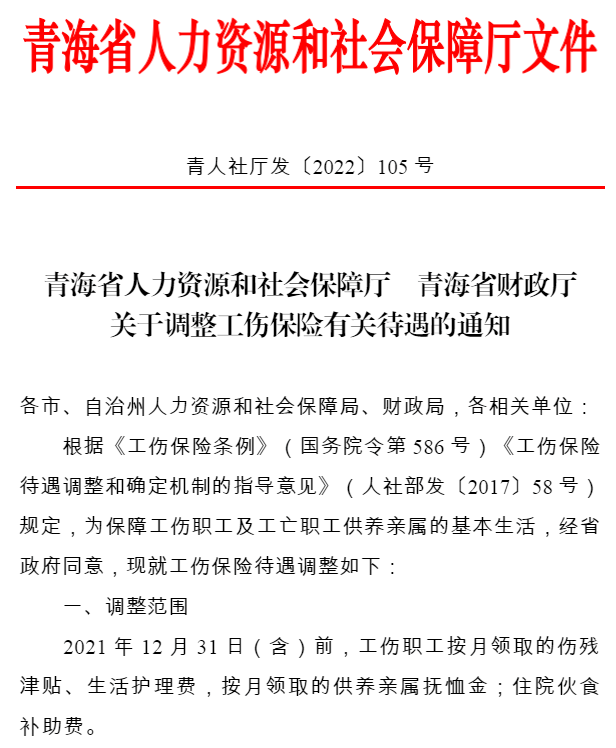 青海省人力资源和社会保障厅文件

青人社厅发〔2022〕105 号

青海省人力资源和社会保障厅　青海省财政厅
关于调整工伤保险有关待遇的通知

各市、自治州人力资源和社会保障局、财政局，各相关单位：

根据《工伤保险条例》（国务院令第 586 号）《工伤保险待遇调整和确定机制的指导意见》（人社部发〔2017〕58 号）规定，为保障工伤职工及工亡职工供养亲属的基本生活，经省政府同意，现就工伤保险待遇调整如下：

一、调整范围

2021 年 12 月 31 日（含）前，工伤职工按月领取的伤残津贴、生活护理费，按月领取的供养亲属抚恤金；住院伙食补助费。